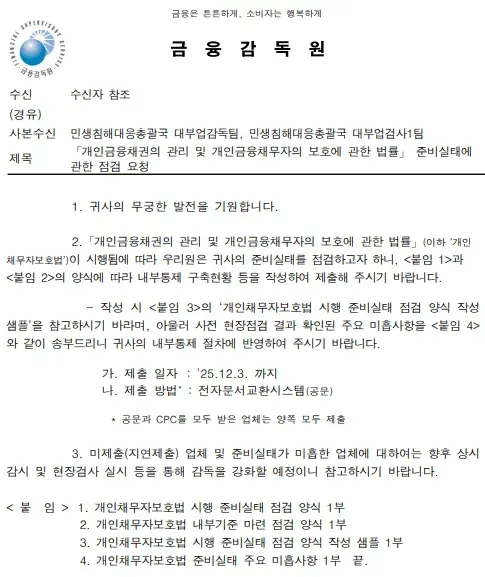 금융은 튼튼하게, 소비자는 행복하게

FINANCIAL SUPERVISORY SERVICE
금융감독원

금 융 감 독 원

수신 수신자 참조
(경유)
사본수신 민생침해대응총괄국 대부업감독팀, 민생침해대응총괄국 대부업검사1팀
제목 「개인금융채권의 관리 및 개인금융채무자의 보호에 관한 법률」 준비실태에 관한 점검 요청

1. 귀사의 무궁한 발전을 기원합니다.

2. 「개인금융채권의 관리 및 개인금융채무자의 보호에 관한 법률」(이하 '개인채무자보호법')이 시행됨에 따라 우리원은 귀사의 준비실태를 점검하고자 하니, <붙임 1>과 <붙임 2>의 양식에 따라 내부통제 구축현황 등을 작성하여 제출해 주시기 바랍니다.

- 작성 시 <붙임 3>의 '개인채무자보호법 시행 준비실태 점검 양식 작성 샘플'을 참고하시기 바라며, 아울러 사전 현장점검 결과 확인된 주요 미흡사항을 <붙임 4>와 같이 송부드리니 귀사의 내부통제 절차에 반영하여 주시기 바랍니다.

가. 제출 일자 : '25.12.3. 까지
나. 제출 방법* : 전자문서교환시스템(공문)

* 공문과 CPC를 모두 받은 업체는 양쪽 모두 제출

3. 미제출(지연제출) 업체 및 준비실태가 미흡한 업체에 대하여는 향후 상시 감시 및 현장검사 실시 등을 통해 감독을 강화할 예정이니 참고하시기 바랍니다.

< 붙 임 > 1. 개인채무자보호법 시행 준비실태 점검 양식 1부
2. 개인채무자보호법 내부기준 마련 점검 양식 1부
3. 개인채무자보호법 시행 준비실태 점검 양식 작성 샘플 1부
4. 개인채무자보호법 준비실태 주요 미흡사항 1부 끝.